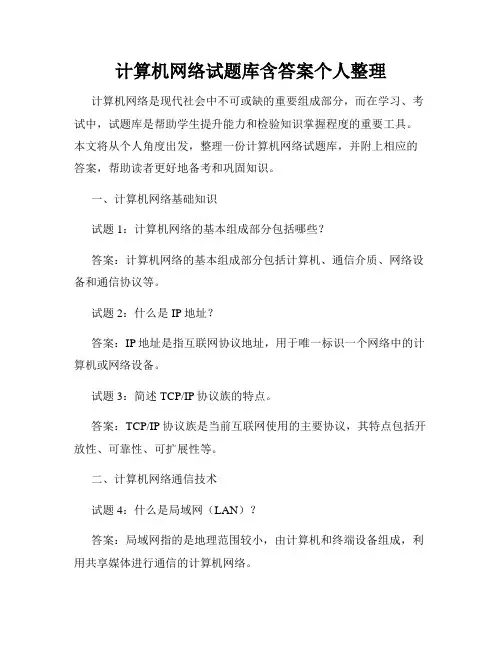 计算机网络试题库含答案个人整理

计算机网络是现代社会中不可或缺的重要组成部分，而在学习、考试中，试题库是帮助学生提升能力和检验知识掌握程度的重要工具。本文将从个人角度出发，整理一份计算机网络试题库，并附上相应的答案，帮助读者更好地备考和巩固知识。

一、计算机网络基础知识

试题 1：计算机网络的基本组成部分包括哪些？

答案：计算机网络的基本组成部分包括计算机、通信介质、网络设备和通信协议等。

试题 2：什么是 IP 地址？

答案：IP 地址是指互联网协议地址，用于唯一标识一个网络中的计算机或网络设备。

试题 3：简述 TCP/IP 协议族的特点。

答案：TCP/IP 协议族是当前互联网使用的主要协议，其特点包括开放性、可靠性、可扩展性等。

二、计算机网络通信技术

试题 4：什么是局域网（LAN）？

答案：局域网指的是地理范围较小，由计算机和终端设备组成，利用共享媒体进行通信的计算机网络。